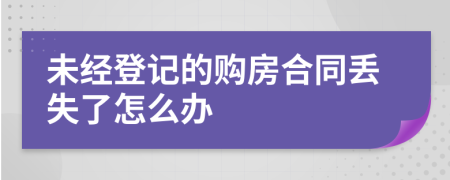 未经登记的购房合同丢失了怎么办